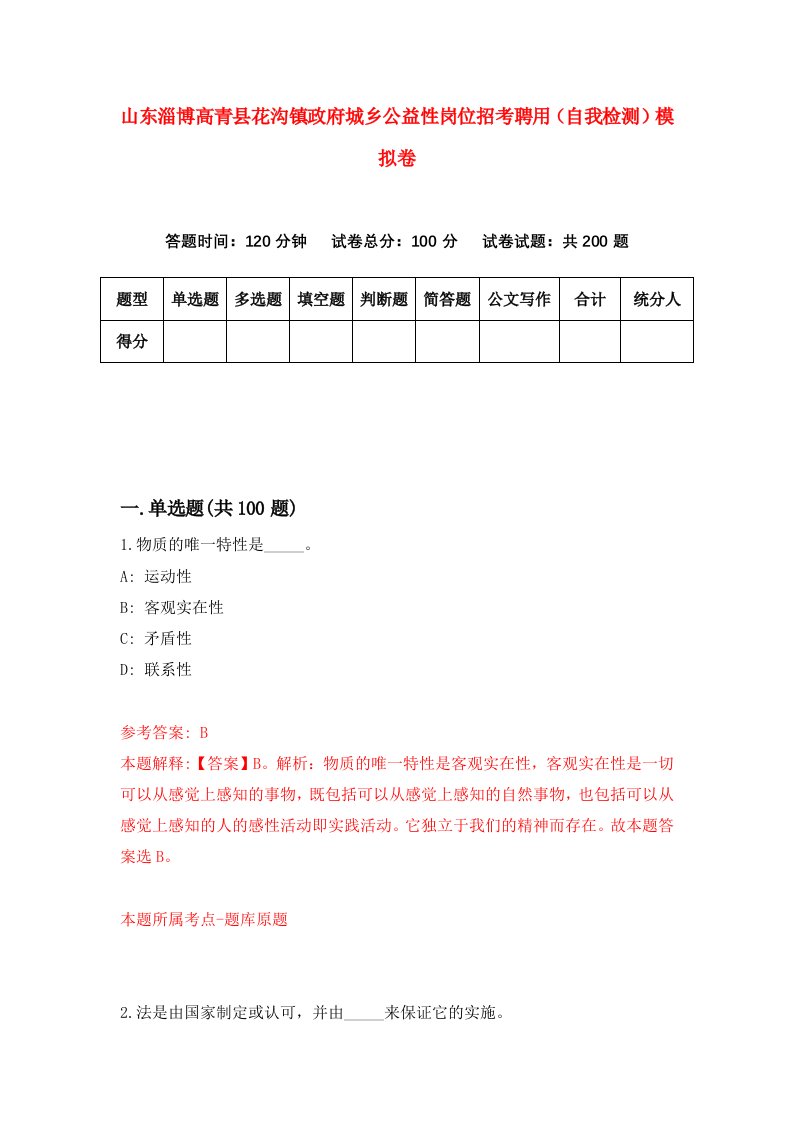 山东淄博高青县花沟镇政府城乡公益性岗位招考聘用（自我检测）模拟卷

答题时间：120 分钟　试卷总分：100 分　试卷试题：共 200 题

| 题型 | 单选题 | 多选题 | 填空题 | 判断题 | 简答题 | 公文写作 | 合计 | 统分人 |
|---|---|---|---|---|---|---|---|---|
| 得分 | | | | | | | | |

一.单选题(共 100 题)

1.物质的唯一特性是_____。
A: 运动性
B: 客观实在性
C: 矛盾性
D: 联系性

参考答案: B
本题解释:【答案】B。解析：物质的唯一特性是客观实在性，客观实在性是一切可以从感觉上感知的事物，既包括可以从感觉上感知的自然事物，也包括可以从感觉上感知的人的感性活动即实践活动。它独立于我们的精神而存在。故本题答案选 B。

本题所属考点-题库原题

2.法是由国家制定或认可，并由_____来保证它的实施。